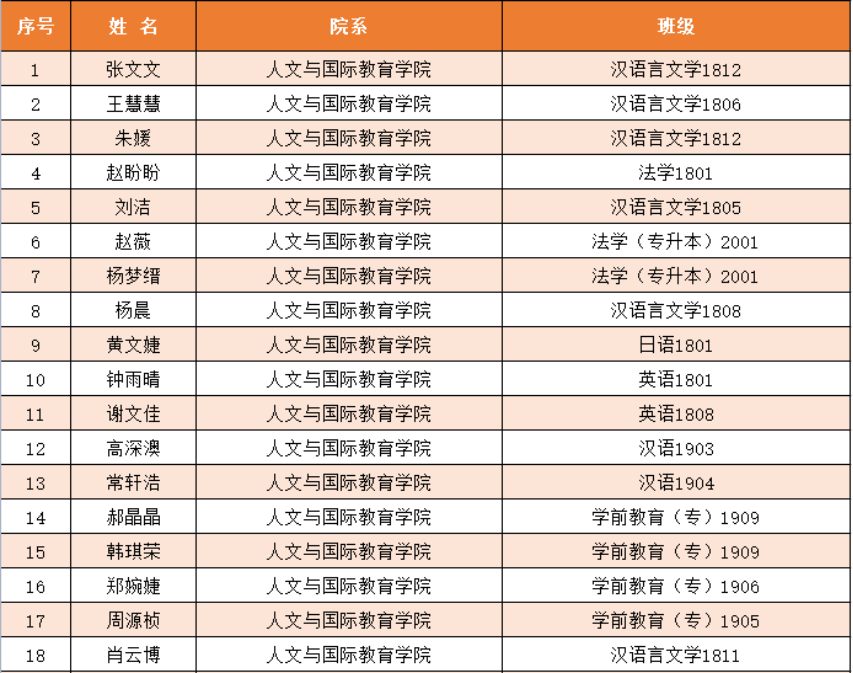 | 序号 | 姓 名 | 院系 | 班级 |
|---|---|---|---|
| 1 | 张文文 | 人文与国际教育学院 | 汉语言文学1812 |
| 2 | 王慧慧 | 人文与国际教育学院 | 汉语言文学1806 |
| 3 | 朱媛 | 人文与国际教育学院 | 汉语言文学1812 |
| 4 | 赵盼盼 | 人文与国际教育学院 | 法学1801 |
| 5 | 刘洁 | 人文与国际教育学院 | 汉语言文学1805 |
| 6 | 赵薇 | 人文与国际教育学院 | 法学（专升本）2001 |
| 7 | 杨梦缙 | 人文与国际教育学院 | 法学（专升本）2001 |
| 8 | 杨晨 | 人文与国际教育学院 | 汉语言文学1808 |
| 9 | 黄文婕 | 人文与国际教育学院 | 日语1801 |
| 10 | 钟雨晴 | 人文与国际教育学院 | 英语1801 |
| 11 | 谢文佳 | 人文与国际教育学院 | 英语1808 |
| 12 | 高深澳 | 人文与国际教育学院 | 汉语1903 |
| 13 | 常轩浩 | 人文与国际教育学院 | 汉语1904 |
| 14 | 郝晶晶 | 人文与国际教育学院 | 学前教育（专）1909 |
| 15 | 韩琪荣 | 人文与国际教育学院 | 学前教育（专）1909 |
| 16 | 郑婉婕 | 人文与国际教育学院 | 学前教育（专）1906 |
| 17 | 周源桢 | 人文与国际教育学院 | 学前教育（专）1905 |
| 18 | 肖云博 | 人文与国际教育学院 | 汉语言文学1811 |